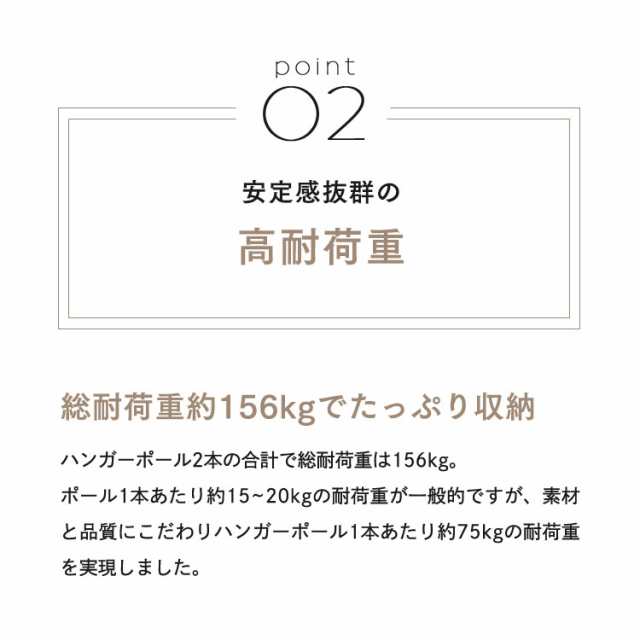 point
02

安定感抜群の

高耐荷重

総耐荷重約156kgでたっぷり収納

ハンガーポール2本の合計で総耐荷重は156kg。
ポール1本あたり約15~20kgの耐荷重が一般的ですが、素材と品質にこだわりハンガーポール1本あたり約75kgの耐荷重を実現しました。